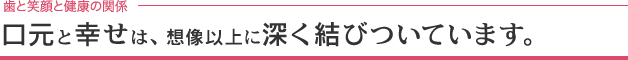 歯と笑顔と健康の関係

口元と幸せは、想像以上に深く結びついています。